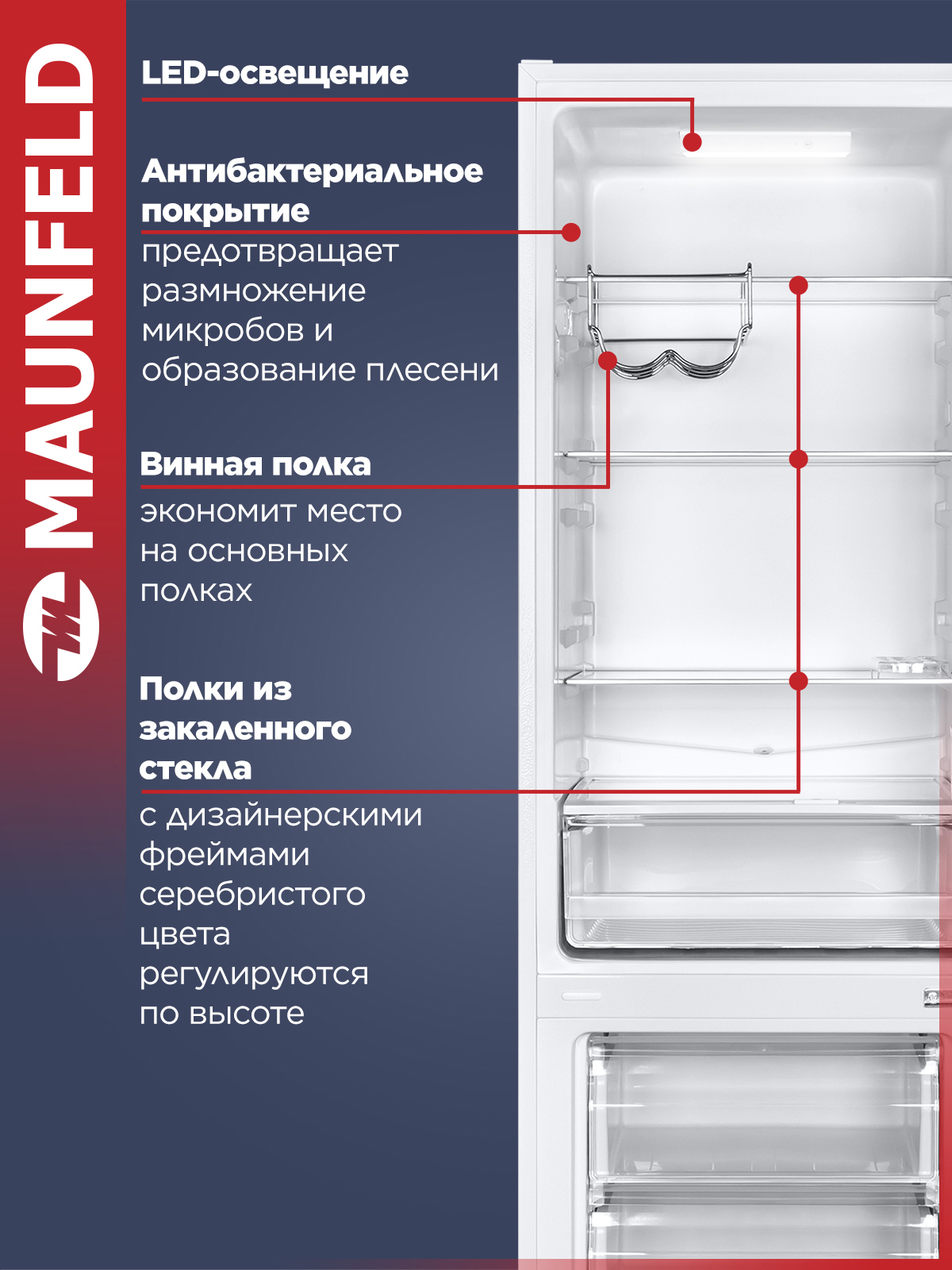 MAUNFELD

LED-освещение

Антибактериальное покрытие
предотвращает размножение микробов и образование плесени

Винная полка
экономит место на основных полках

Полки из закаленного стекла
с дизайнерскими фреймами серебристого цвета регулируются по высоте